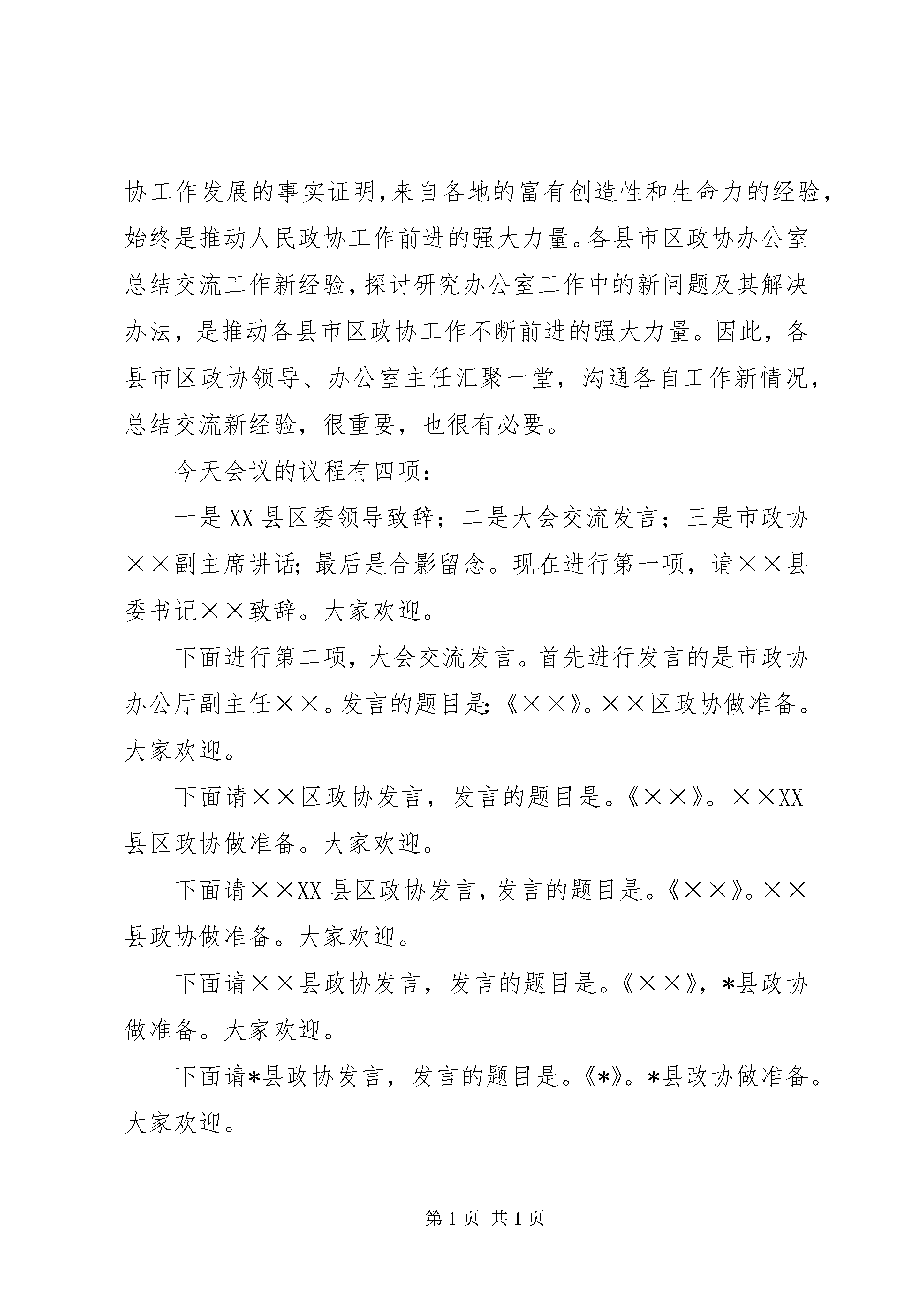 协工作发展的事实证明,来自各地的富有创造性和生命力的经验,始终是推动人民政协工作前进的强大力量。各县市区政协办公室总结交流工作新经验,探讨研究办公室工作中的新问题及其解决办法,是推动各县市区政协工作不断前进的强大力量。因此,各县市区政协领导、办公室主任汇聚一堂,沟通各自工作新情况,总结交流新经验,很重要,也很有必要。

今天会议的议程有四项:

一是XX县区委领导致辞;二是大会交流发言;三是市政协××副主席讲话;最后是合影留念。现在进行第一项,请××县委书记××致辞。大家欢迎。

下面进行第二项,大会交流发言。首先进行发言的是市政协办公厅副主任××。发言的题目是:《××》。××区政协做准备。大家欢迎。

下面请××区政协发言,发言的题目是。《××》。××XX县区政协做准备。大家欢迎。

下面请××XX县区政协发言,发言的题目是。《××》。××县政协做准备。大家欢迎。

下面请××县政协发言,发言的题目是。《××》,*县政协做准备。大家欢迎。

下面请*县政协发言,发言的题目是。《*》。*县政协做准备。大家欢迎。

第1页 共1页